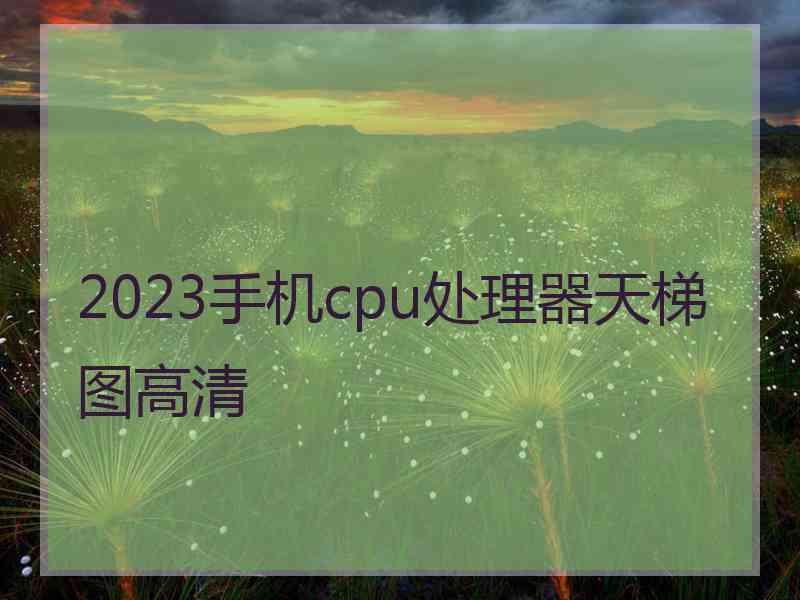 2023手机cpu处理器天梯图高清